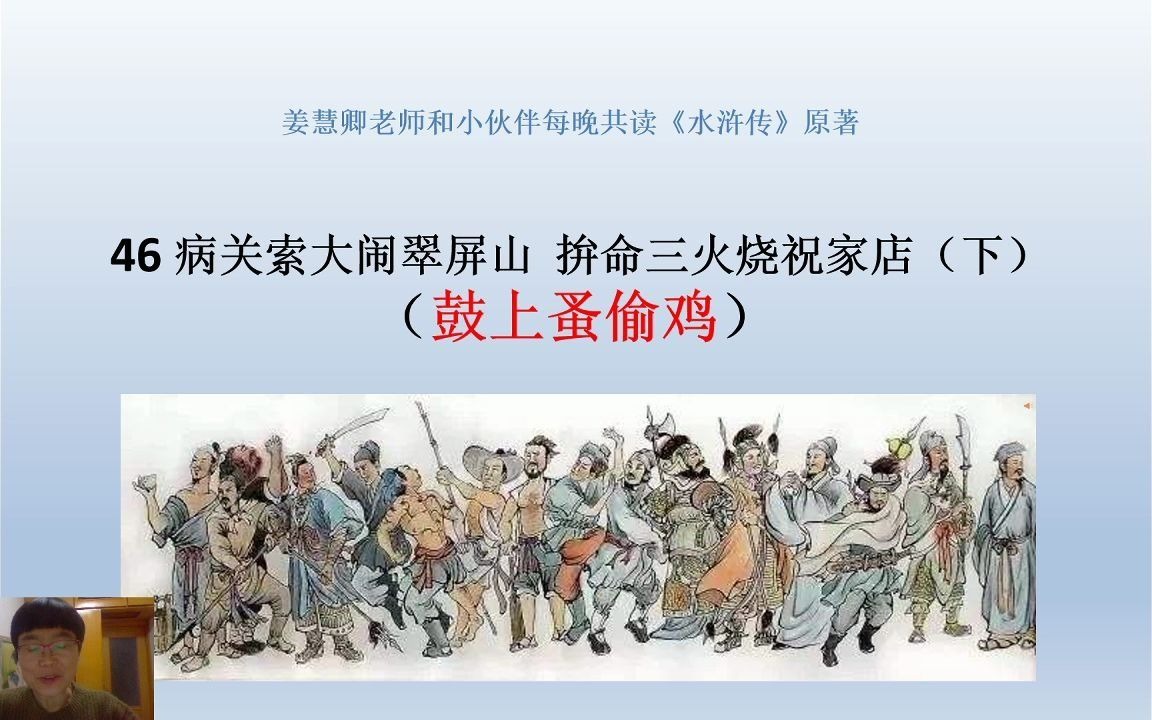 姜慧卿老师和小伙伴每晚共读《水浒传》原著

46 病关索大闹翠屏山 拚命三火烧祝家店（下）
（鼓上蚤偷鸡）